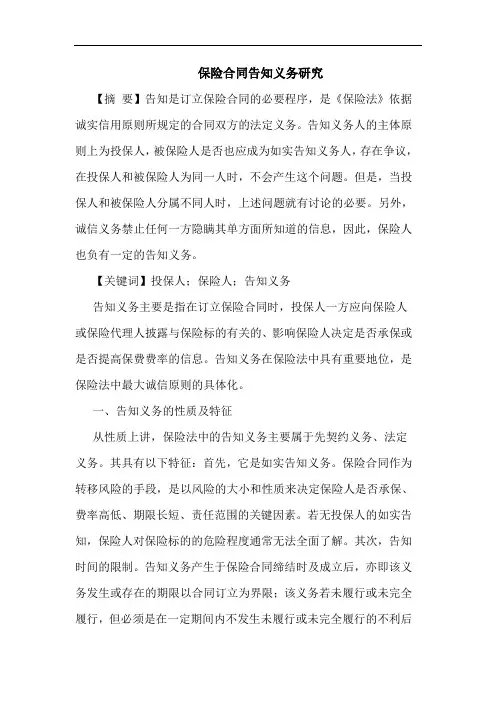 保险合同告知义务研究

【摘　要】告知是订立保险合同的必要程序，是《保险法》依据诚实信用原则所规定的合同双方的法定义务。告知义务人的主体原则上为投保人，被保险人是否也应成为如实告知义务人，存在争议，在投保人和被保险人为同一人时，不会产生这个问题。但是，当投保人和被保险人分属不同人时，上述问题就有讨论的必要。另外，诚信义务禁止任何一方隐瞒其单方面所知道的信息，因此，保险人也负有一定的告知义务。

【关键词】投保人；保险人；告知义务

告知义务主要是指在订立保险合同时，投保人一方应向保险人或保险代理人披露与保险标的有关的、影响保险人决定是否承保或是否提高保费费率的信息。告知义务在保险法中具有重要地位，是保险法中最大诚信原则的具体化。

一、告知义务的性质及特征

从性质上讲，保险法中的告知义务主要属于先契约义务、法定义务。其具有以下特征：首先，它是如实告知义务。保险合同作为转移风险的手段，是以风险的大小和性质来决定保险人是否承保、费率高低、期限长短、责任范围的关键因素。若无投保人的如实告知，保险人对保险标的的危险程度通常无法全面了解。其次，告知时间的限制。告知义务产生于保险合同缔结时及成立后，亦即该义务发生或存在的期限以合同订立为界限；该义务若未履行或未完全履行，但必须是在一定期间内不发生未履行或未完全履行的不利后